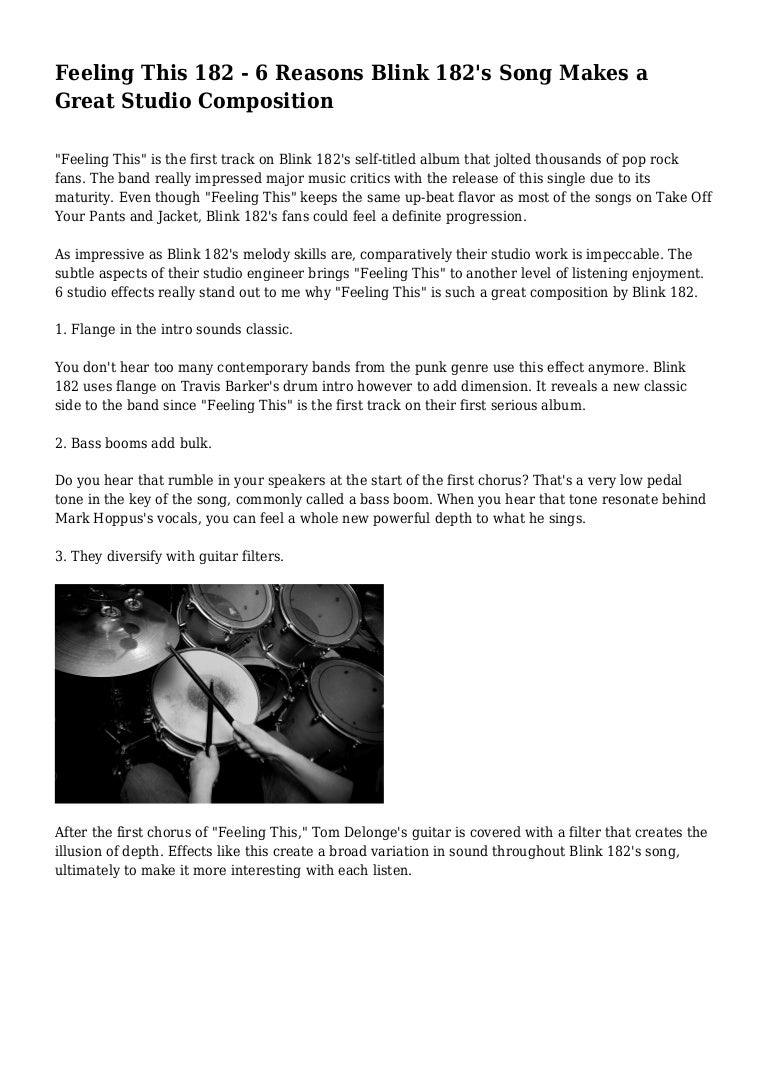 Feeling This 182 - 6 Reasons Blink 182's Song Makes a Great Studio Composition

"Feeling This" is the first track on Blink 182's self-titled album that jolted thousands of pop rock fans. The band really impressed major music critics with the release of this single due to its maturity. Even though "Feeling This" keeps the same up-beat flavor as most of the songs on Take Off Your Pants and Jacket, Blink 182's fans could feel a definite progression.

As impressive as Blink 182's melody skills are, comparatively their studio work is impeccable. The subtle aspects of their studio engineer brings "Feeling This" to another level of listening enjoyment. 6 studio effects really stand out to me why "Feeling This" is such a great composition by Blink 182.

1. Flange in the intro sounds classic.

You don't hear too many contemporary bands from the punk genre use this effect anymore. Blink 182 uses flange on Travis Barker's drum intro however to add dimension. It reveals a new classic side to the band since "Feeling This" is the first track on their first serious album.

2. Bass booms add bulk.

Do you hear that rumble in your speakers at the start of the first chorus? That's a very low pedal tone in the key of the song, commonly called a bass boom. When you hear that tone resonate behind Mark Hoppus's vocals, you can feel a whole new powerful depth to what he sings.

3. They diversify with guitar filters.

After the first chorus of "Feeling This," Tom Delonge's guitar is covered with a filter that creates the illusion of depth. Effects like this create a broad variation in sound throughout Blink 182's song, ultimately to make it more interesting with each listen.